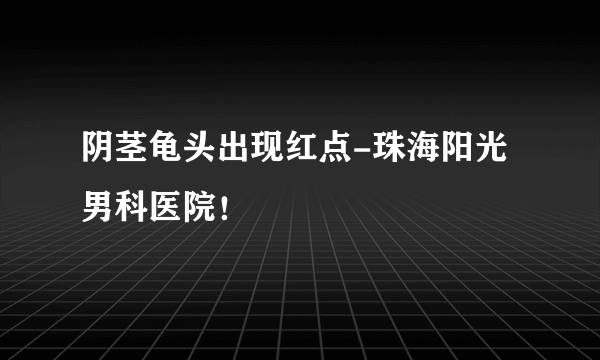 阴茎龟头出现红点-珠海阳光男科医院！